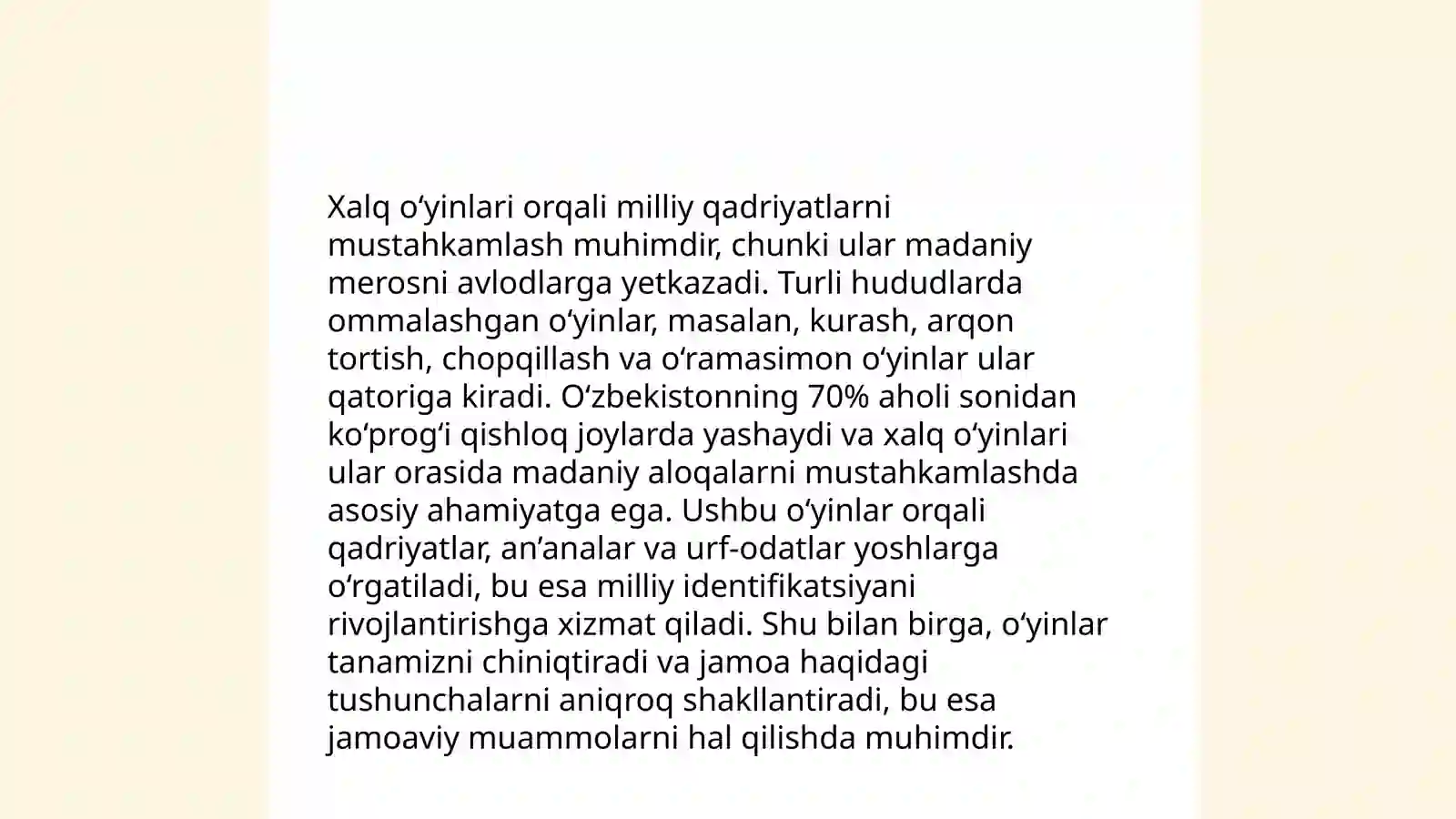 Xalq oʻyinlari orqali milliy qadriyatlarni mustahkamlash muhimdir, chunki ular madaniy merosni avlodlarga yetkazadi. Turli hududlarda ommalashgan oʻyinlar, masalan, kurash, arqon tortish, chopqillash va oʻramasimon oʻyinlar ular qatoriga kiradi. Oʻzbekistonning 70% aholi sonidan koʻprogʻi qishloq joylarda yashaydi va xalq oʻyinlari ular orasida madaniy aloqalarni mustahkamlashda asosiy ahamiyatga ega. Ushbu oʻyinlar orqali qadriyatlar, anʼanalar va urf-odatlar yoshlarga oʻrgatiladi, bu esa milliy identifikatsiyani rivojlantirishga xizmat qiladi. Shu bilan birga, oʻyinlar tanamizni chiniqtiradi va jamoa haqidagi tushunchalarni aniqroq shakllantiradi, bu esa jamoaviy muammolarni hal qilishda muhimdir.